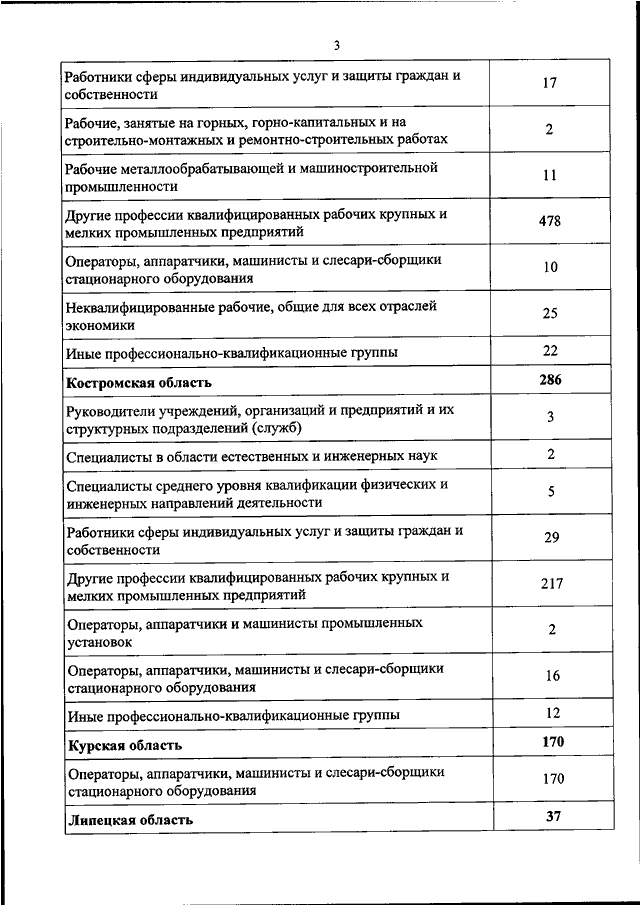 3

| | |
|---|---|
| Работники сферы индивидуальных услуг и защиты граждан и собственности | 17 |
| Рабочие, занятые на горных, горно-капитальных и на строительно-монтажных и ремонтно-строительных работах | 2 |
| Рабочие металлообрабатывающей и машиностроительной промышленности | 11 |
| Другие профессии квалифицированных рабочих крупных и мелких промышленных предприятий | 478 |
| Операторы, аппаратчики, машинисты и слесари-сборщики стационарного оборудования | 10 |
| Неквалифицированные рабочие, общие для всех отраслей экономики | 25 |
| Иные профессионально-квалификационные группы | 22 |
| **Костромская область** | **286** |
| Руководители учреждений, организаций и предприятий и их структурных подразделений (служб) | 3 |
| Специалисты в области естественных и инженерных наук | 2 |
| Специалисты среднего уровня квалификации физических и инженерных направлений деятельности | 5 |
| Работники сферы индивидуальных услуг и защиты граждан и собственности | 29 |
| Другие профессии квалифицированных рабочих крупных и мелких промышленных предприятий | 217 |
| Операторы, аппаратчики и машинисты промышленных установок | 2 |
| Операторы, аппаратчики, машинисты и слесари-сборщики стационарного оборудования | 16 |
| Иные профессионально-квалификационные группы | 12 |
| **Курская область** | **170** |
| Операторы, аппаратчики, машинисты и слесари-сборщики стационарного оборудования | 170 |
| **Липецкая область** | **37** |